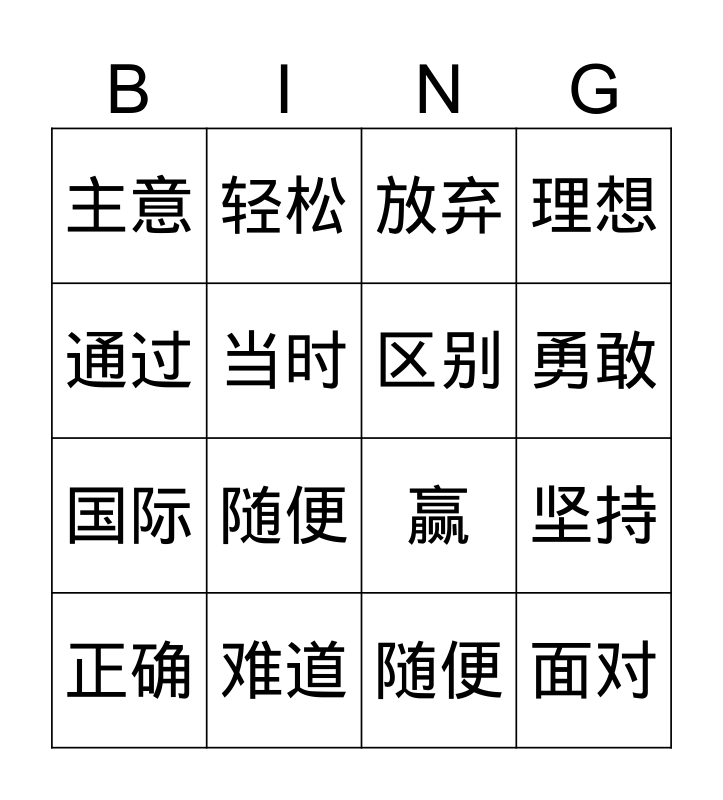 | B | I | N | G |
|---|---|---|---|
| 主意 | 轻松 | 放弃 | 理想 |
| 通过 | 当时 | 区别 | 勇敢 |
| 国际 | 随便 | 赢 | 坚持 |
| 正确 | 难道 | 随便 | 面对 |